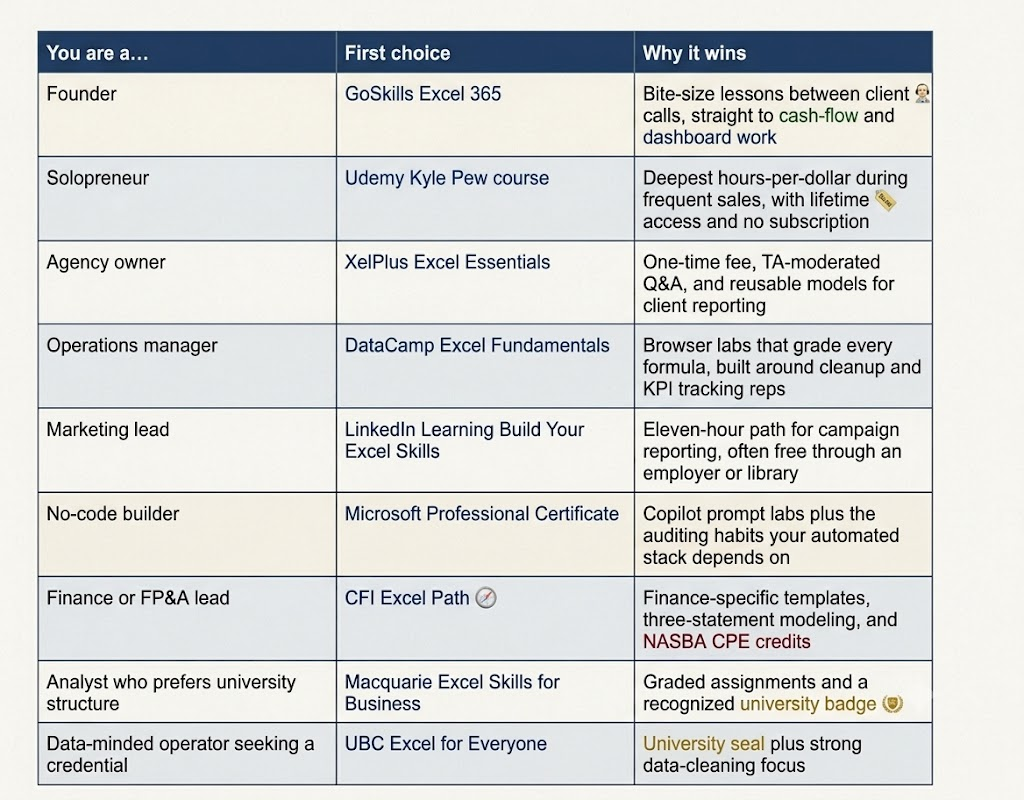 | You are a… | First choice | Why it wins |
|---|---|---|
| Founder | GoSkills Excel 365 | Bite-size lessons between client calls, straight to cash-flow and dashboard work |
| Solopreneur | Udemy Kyle Pew course | Deepest hours-per-dollar during frequent sales, with lifetime access and no subscription |
| Agency owner | XelPlus Excel Essentials | One-time fee, TA-moderated Q&A, and reusable models for client reporting |
| Operations manager | DataCamp Excel Fundamentals | Browser labs that grade every formula, built around cleanup and KPI tracking reps |
| Marketing lead | LinkedIn Learning Build Your Excel Skills | Eleven-hour path for campaign reporting, often free through an employer or library |
| No-code builder | Microsoft Professional Certificate | Copilot prompt labs plus the auditing habits your automated stack depends on |
| Finance or FP&A lead | CFI Excel Path | Finance-specific templates, three-statement modeling, and NASBA CPE credits |
| Analyst who prefers university structure | Macquarie Excel Skills for Business | Graded assignments and a recognized university badge |
| Data-minded operator seeking a credential | UBC Excel for Everyone | University seal plus strong data-cleaning focus |